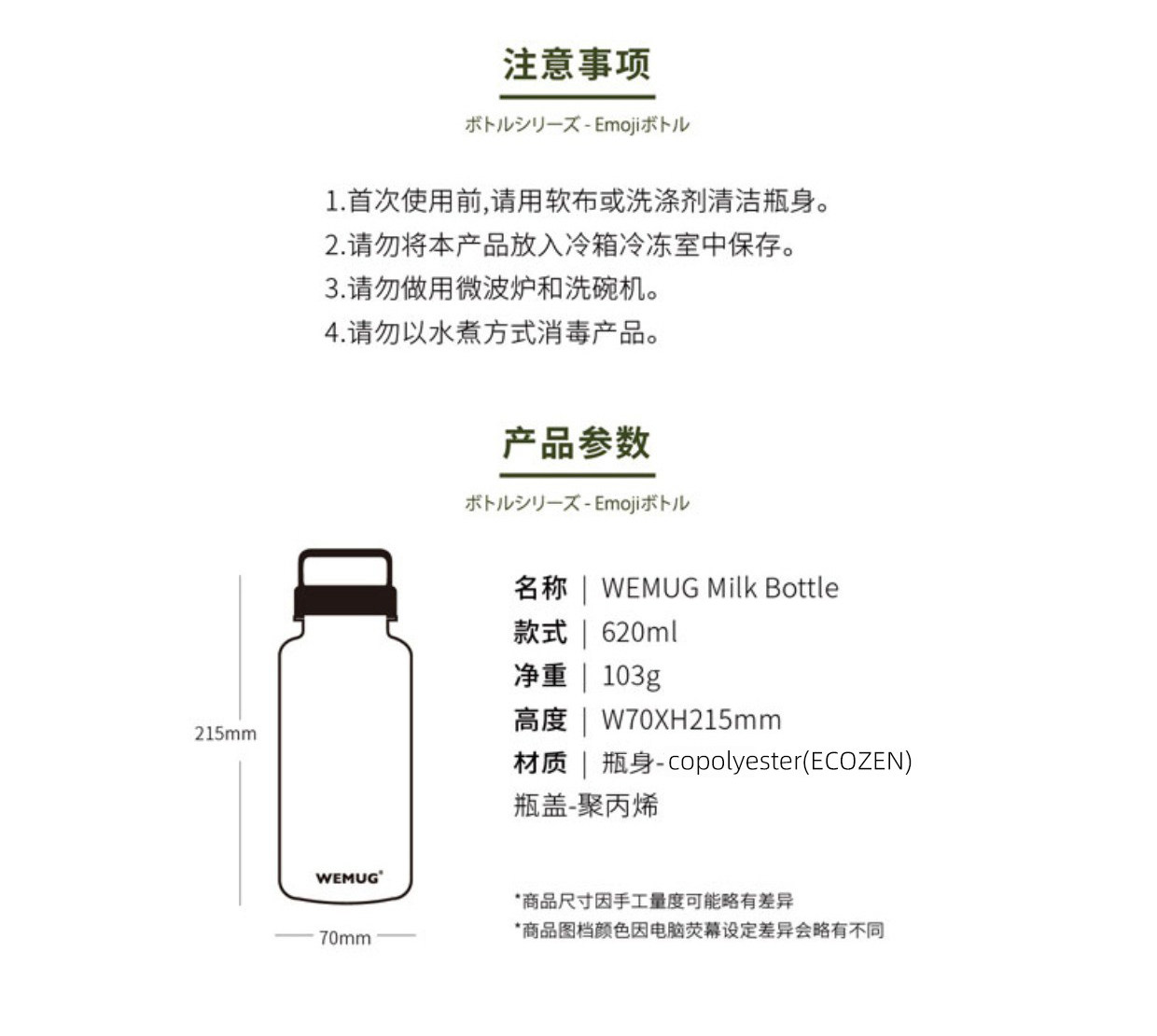 注意事项

ボトルシリーズ - Emojiボトル

1.首次使用前,请用软布或洗涤剂清洁瓶身。
2.请勿将本产品放入冷箱冷冻室中保存。
3.请勿做用微波炉和洗碗机。
4.请勿以水煮方式消毒产品。

产品参数

ボトルシリーズ - Emojiボトル

215mm

WEMUG®

70mm

名称 | WEMUG Milk Bottle
款式 | 620ml
净重 | 103g
高度 | W70XH215mm
材质 | 瓶身- copolyester(ECOZEN)
瓶盖-聚丙烯

*商品尺寸因手工量度可能略有差异
*商品图档颜色因电脑荧幕设定差异会略有不同